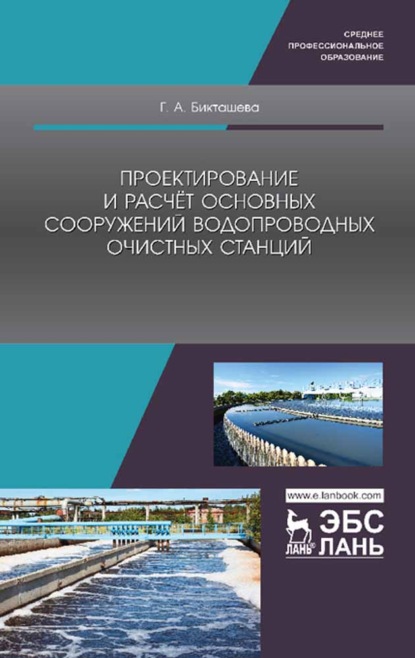 СРЕДНЕЕ
ПРОФЕССИОНАЛЬНОЕ
ОБРАЗОВАНИЕ

Г. А. Бикташева

ПРОЕКТИРОВАНИЕ И РАСЧЁТ ОСНОВНЫХ СООРУЖЕНИЙ ВОДОПРОВОДНЫХ ОЧИСТНЫХ СТАНЦИЙ

www.e.lanbook.com

ЛАНЬ®

ЭБС
ЛАНЬ